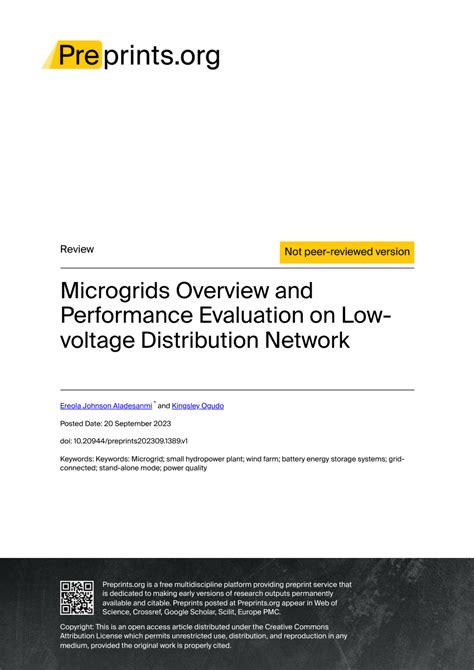 Preprints.org

Review

Not peer-reviewed version

Microgrids Overview and Performance Evaluation on Low-voltage Distribution Network

Ereola Johnson Aladesanmi * and Kingsley Ogudo

Posted Date: 20 September 2023

doi: 10.20944/preprints202309.1389.v1

Keywords: Keywords: Microgrid; small hydropower plant; wind farm; battery energy storage systems; grid-connected; stand-alone mode; power quality

Preprints.org is a free multidiscipline platform providing preprint service that is dedicated to making early versions of research outputs permanently available and citable. Preprints posted at Preprints.org appear in Web of Science, Crossref, Google Scholar, Scilit, Europe PMC.

Copyright: This is an open access article distributed under the Creative Commons Attribution License which permits unrestricted use, distribution, and reproduction in any medium, provided the original work is properly cited.